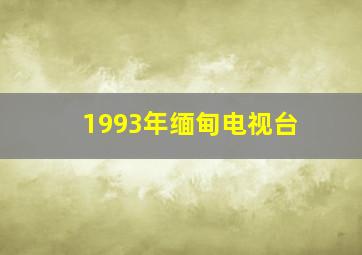 1993年缅甸电视台